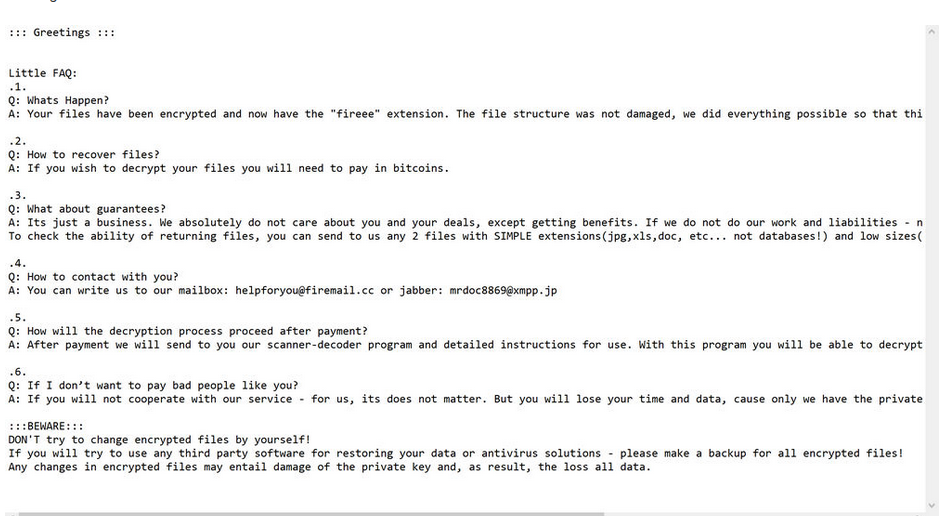 ::: Greetings :::

Little FAQ:
.1.
Q: Whats Happen?
A: Your files have been encrypted and now have the "fireee" extension. The file structure was not damaged, we did everything possible so that thi

.2.
Q: How to recover files?
A: If you wish to decrypt your files you will need to pay in bitcoins.

.3.
Q: What about guarantees?
A: Its just a business. We absolutely do not care about you and your deals, except getting benefits. If we do not do our work and liabilities - n
To check the ability of returning files, you can send to us any 2 files with SIMPLE extensions(jpg,xls,doc, etc... not databases!) and low sizes(

.4.
Q: How to contact with you?
A: You can write us to our mailbox: helpforyou@firemail.cc or jabber: mrdoc8869@xmpp.jp

.5.
Q: How will the decryption process proceed after payment?
A: After payment we will send to you our scanner-decoder program and detailed instructions for use. With this program you will be able to decrypt

.6.
Q: If I don't want to pay bad people like you?
A: If you will not cooperate with our service - for us, its does not matter. But you will lose your time and data, cause only we have the private

:::BEWARE:::
DON'T try to change encrypted files by yourself!
If you will try to use any third party software for restoring your data or antivirus solutions - please make a backup for all encrypted files!
Any changes in encrypted files may entail damage of the private key and, as result, the loss all data.